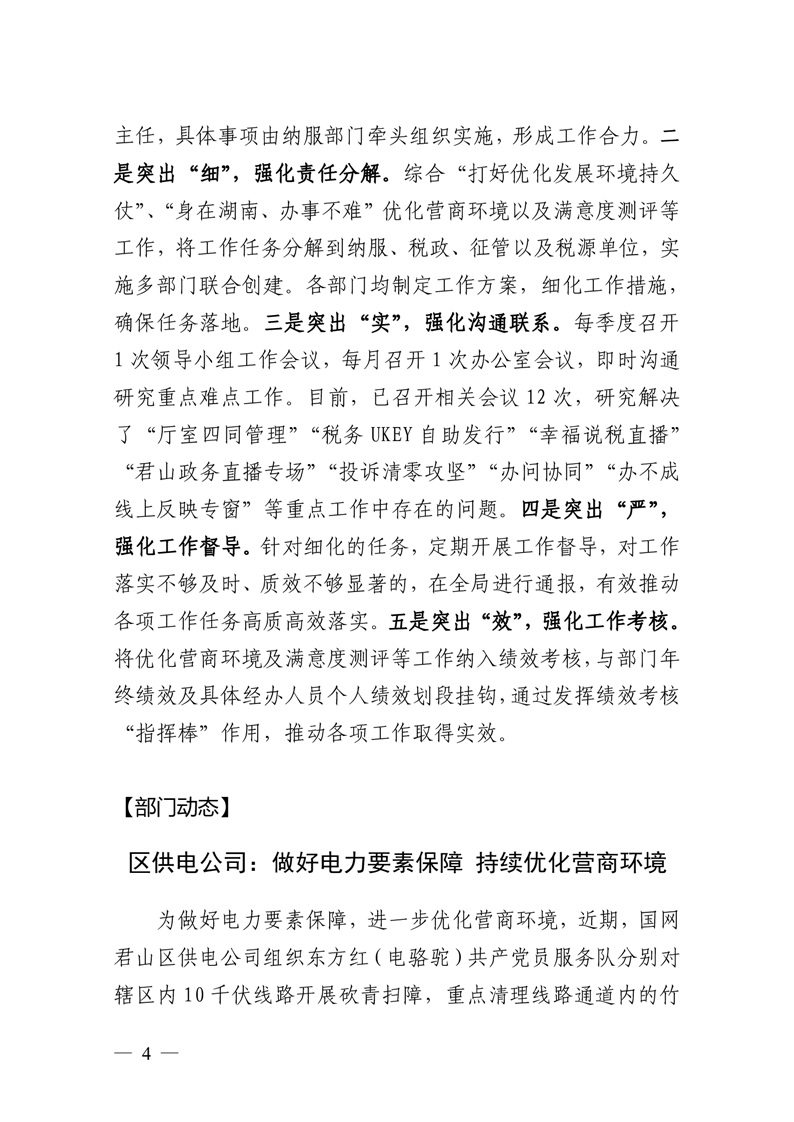 主任，具体事项由纳服部门牵头组织实施，形成工作合力。二是突出“细”，强化责任分解。综合“打好优化发展环境持久仗”、“身在湖南、办事不难”优化营商环境以及满意度测评等工作，将工作任务分解到纳服、税政、征管以及税源单位，实施多部门联合创建。各部门均制定工作方案，细化工作措施，确保任务落地。三是突出“实”，强化沟通联系。每季度召开1次领导小组工作会议，每月召开1次办公室会议，即时沟通研究重点难点工作。目前，已召开相关会议12次，研究解决了“厅室四同管理”“税务UKEY自助发行”“幸福说税直播”“君山政务直播专场”“投诉清零攻坚”“办问协同”“办不成线上反映专窗”等重点工作中存在的问题。四是突出“严”，强化工作督导。针对细化的任务，定期开展工作督导，对工作落实不够及时、质效不够显著的，在全局进行通报，有效推动各项工作任务高质高效落实。五是突出“效”，强化工作考核。将优化营商环境及满意度测评等工作纳入绩效考核，与部门年终绩效及具体经办人员个人绩效划段挂钩，通过发挥绩效考核“指挥棒”作用，推动各项工作取得实效。

【部门动态】

区供电公司：做好电力要素保障 持续优化营商环境

为做好电力要素保障，进一步优化营商环境，近期，国网君山区供电公司组织东方红（电骆驼）共产党员服务队分别对辖区内10千伏线路开展砍青扫障，重点清理线路通道内的竹

— 4 —